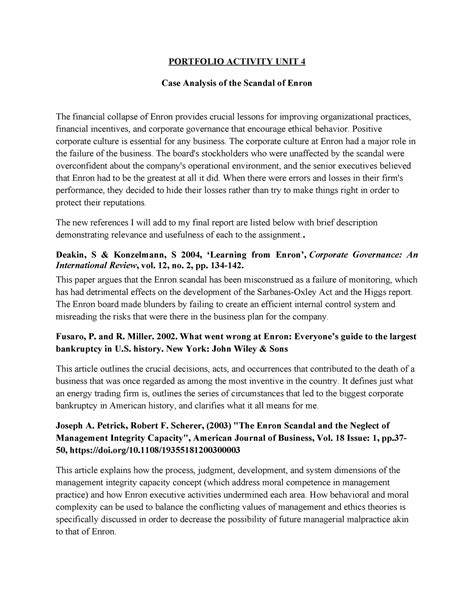 PORTFOLIO ACTIVITY UNIT 4

Case Analysis of the Scandal of Enron

The financial collapse of Enron provides crucial lessons for improving organizational practices, financial incentives, and corporate governance that encourage ethical behavior. Positive corporate culture is essential for any business. The corporate culture at Enron had a major role in the failure of the business. The board's stockholders who were unaffected by the scandal were overconfident about the company's operational environment, and the senior executives believed that Enron had to be the greatest at all it did. When there were errors and losses in their firm's performance, they decided to hide their losses rather than try to make things right in order to protect their reputations.

The new references I will add to my final report are listed below with brief description demonstrating relevance and usefulness of each to the assignment.

Deakin, S & Konzelmann, S 2004, 'Learning from Enron', Corporate Governance: An International Review, vol. 12, no. 2, pp. 134-142.

This paper argues that the Enron scandal has been misconstrued as a failure of monitoring, which has had detrimental effects on the development of the Sarbanes-Oxley Act and the Higgs report. The Enron board made blunders by failing to create an efficient internal control system and misreading the risks that were there in the business plan for the company.

Fusaro, P. and R. Miller. 2002. What went wrong at Enron: Everyone's guide to the largest bankruptcy in U.S. history. New York: John Wiley & Sons

This article outlines the crucial decisions, acts, and occurrences that contributed to the death of a business that was once regarded as among the most inventive in the country. It defines just what an energy trading firm is, outlines the series of circumstances that led to the biggest corporate bankruptcy in American history, and clarifies what it all means for me.

Joseph A. Petrick, Robert F. Scherer, (2003) "The Enron Scandal and the Neglect of Management Integrity Capacity", American Journal of Business, Vol. 18 Issue: 1, pp.37-50, https://doi.org/10.1108/19355181200300003

This article explains how the process, judgment, development, and system dimensions of the management integrity capacity concept (which address moral competence in management practice) and how Enron executive activities undermined each area. How behavioral and moral complexity can be used to balance the conflicting values of management and ethics theories is specifically discussed in order to decrease the possibility of future managerial malpractice akin to that of Enron.